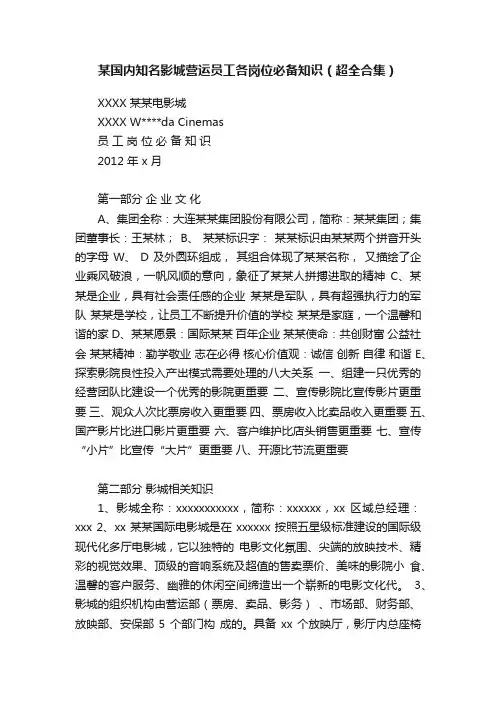 某国内知名影城营运员工各岗位必备知识（超全合集）

XXXX 某某电影城
XXXX W****da Cinemas
员 工 岗 位 必 备 知 识
2012 年 x 月

第一部分 企 业 文 化

A、集团全称：大连某某集团股份有限公司，简称：某某集团；集团董事长：王某林； B、 某某标识字： 某某标识由某某两个拼音开头的字母 W、 D 及外圆环组成， 其组合体现了某某名称， 又描绘了企业乘风破浪，一帆风顺的意向，象征了某某人拼搏进取的精神 C、某某是企业，具有社会责任感的企业 某某是军队，具有超强执行力的军队 某某是学校，让员工不断提升价值的学校 某某是家庭，一个温馨和谐的家 D、某某愿景：国际某某 百年企业 某某使命：共创财富 公益社会 某某精神：勤学敬业 志在必得 核心价值观：诚信 创新 自律 和谐 E、探索影院良性投入产出模式需要处理的八大关系 一、组建一只优秀的经营团队比建设一个优秀的影院更重要 二、宣传影院比宣传影片更重要 三、观众人次比票房收入更重要 四、票房收入比卖品收入更重要 五、国产影片比进口影片更重要 六、客户维护比店头销售更重要 七、宣传“小片”比宣传“大片”更重要 八、开源比节流更重要

第二部分 影城相关知识

1、影城全称：xxxxxxxxxxx，简称：xxxxxx，xx 区域总经理：xxx 2、xx 某某国际电影城是在 xxxxxx 按照五星级标准建设的国际级现代化多厅电影城，它以独特的 电影文化氛围、尖端的放映技术、精彩的视觉效果、顶级的音响系统及超值的售卖票价、美味的影院小 食、温馨的客户服务、幽雅的休闲空间缔造出一个崭新的电影文化代。 3、影城的组织机构由营运部（票房、卖品、影务）、市场部、财务部、放映部、安保部 5 个部门构 成的。具备 xx 个放映厅，影厅内总座椅